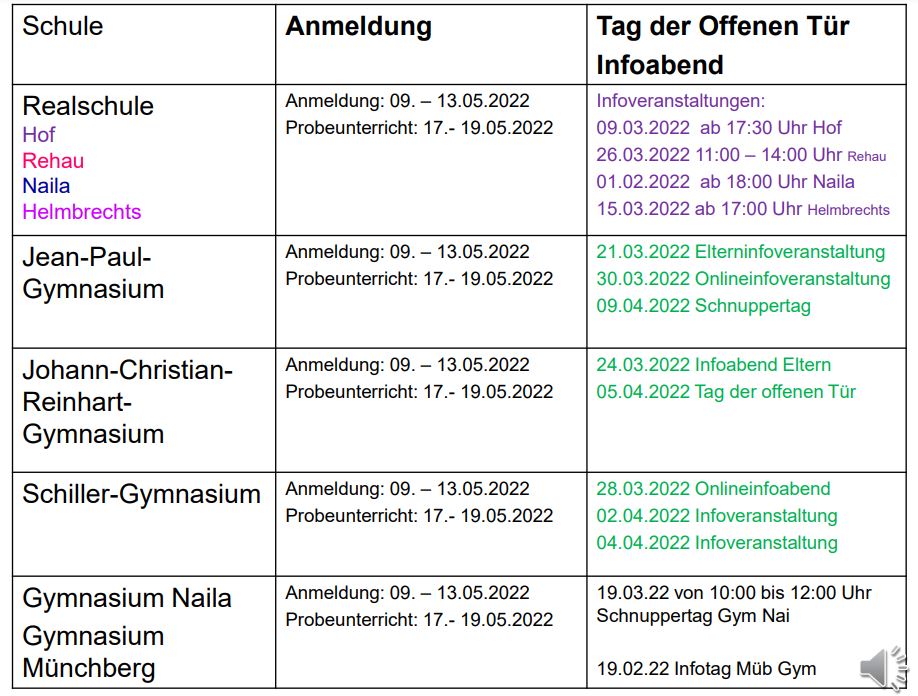 | Schule | Anmeldung | Tag der Offenen Tür Infoabend |
|---|---|---|
| Realschule Hof Rehau Naila Helmbrechts | Anmeldung: 09. – 13.05.2022 Probeunterricht: 17.- 19.05.2022 | Infoveranstaltungen: 09.03.2022 ab 17:30 Uhr Hof 26.03.2022 11:00 – 14:00 Uhr Rehau 01.02.2022 ab 18:00 Uhr Naila 15.03.2022 ab 17:00 Uhr Helmbrechts |
| Jean-Paul-Gymnasium | Anmeldung: 09. – 13.05.2022 Probeunterricht: 17.- 19.05.2022 | 21.03.2022 Elterninfoveranstaltung 30.03.2022 Onlineinfoveranstaltung 09.04.2022 Schnuppertag |
| Johann-Christian-Reinhart-Gymnasium | Anmeldung: 09. – 13.05.2022 Probeunterricht: 17.- 19.05.2022 | 24.03.2022 Infoabend Eltern 05.04.2022 Tag der offenen Tür |
| Schiller-Gymnasium | Anmeldung: 09. – 13.05.2022 Probeunterricht: 17.- 19.05.2022 | 28.03.2022 Onlineinfoabend 02.04.2022 Infoveranstaltung 04.04.2022 Infoveranstaltung |
| Gymnasium Naila Gymnasium Münchberg | Anmeldung: 09. – 13.05.2022 Probeunterricht: 17.- 19.05.2022 | 19.03.22 von 10:00 bis 12:00 Uhr Schnuppertag Gym Nai 19.02.22 Infotag Müb Gym |